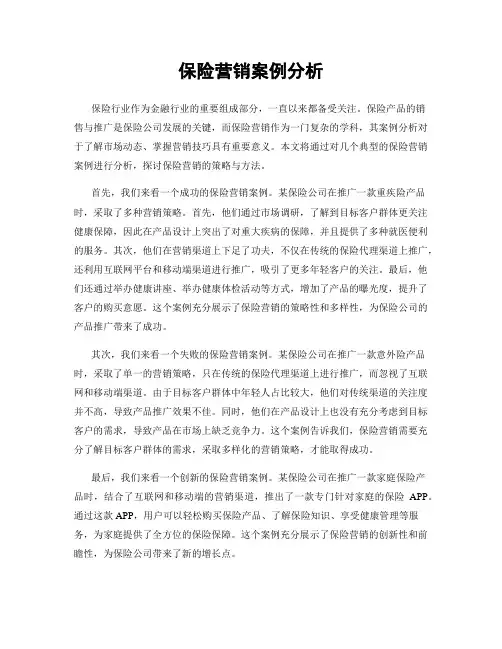 保险营销案例分析

保险行业作为金融行业的重要组成部分，一直以来都备受关注。保险产品的销售与推广是保险公司发展的关键，而保险营销作为一门复杂的学科，其案例分析对于了解市场动态、掌握营销技巧具有重要意义。本文将通过对几个典型的保险营销案例进行分析，探讨保险营销的策略与方法。

首先，我们来看一个成功的保险营销案例。某保险公司在推广一款重疾险产品时，采取了多种营销策略。首先，他们通过市场调研，了解到目标客户群体更关注健康保障，因此在产品设计上突出了对重大疾病的保障，并且提供了多种就医便利的服务。其次，他们在营销渠道上下足了功夫，不仅在传统的保险代理渠道上推广，还利用互联网平台和移动端渠道进行推广，吸引了更多年轻客户的关注。最后，他们还通过举办健康讲座、举办健康体检活动等方式，增加了产品的曝光度，提升了客户的购买意愿。这个案例充分展示了保险营销的策略性和多样性，为保险公司的产品推广带来了成功。

其次，我们来看一个失败的保险营销案例。某保险公司在推广一款意外险产品时，采取了单一的营销策略，只在传统的保险代理渠道上进行推广，而忽视了互联网和移动端渠道。由于目标客户群体中年轻人占比较大，他们对传统渠道的关注度并不高，导致产品推广效果不佳。同时，他们在产品设计上也没有充分考虑到目标客户的需求，导致产品在市场上缺乏竞争力。这个案例告诉我们，保险营销需要充分了解目标客户群体的需求，采取多样化的营销策略，才能取得成功。

最后，我们来看一个创新的保险营销案例。某保险公司在推广一款家庭保险产品时，结合了互联网和移动端的营销渠道，推出了一款专门针对家庭的保险 APP。通过这款 APP，用户可以轻松购买保险产品、了解保险知识、享受健康管理等服务，为家庭提供了全方位的保险保障。这个案例充分展示了保险营销的创新性和前瞻性，为保险公司带来了新的增长点。